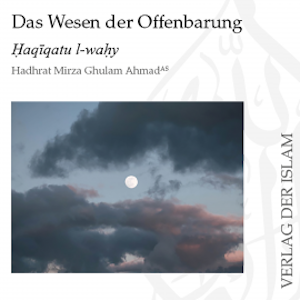 Das Wesen der Offenbarung

Ḥaqīqatu l-waḥy

Hadhrat Mirza Ghulam Ahmad$^{AS}$

VERLAG DER ISLAM